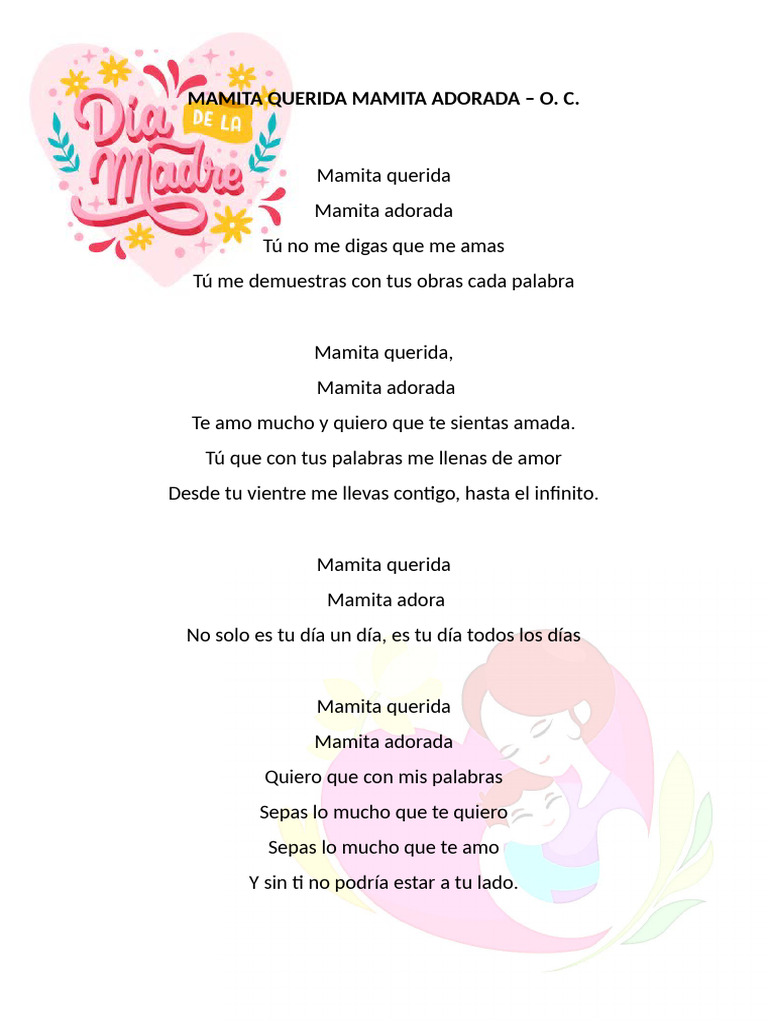 Dia DE LA Madre

MAMITA QUERIDA MAMITA ADORADA – O. C.

Mamita querida
Mamita adorada
Tú no me digas que me amas
Tú me demuestras con tus obras cada palabra

Mamita querida,
Mamita adorada
Te amo mucho y quiero que te sientas amada.
Tú que con tus palabras me llenas de amor
Desde tu vientre me llevas contigo, hasta el infinito.

Mamita querida
Mamita adora
No solo es tu día un día, es tu día todos los días

Mamita querida
Mamita adorada
Quiero que con mis palabras
Sepas lo mucho que te quiero
Sepas lo mucho que te amo
Y sin ti no podría estar a tu lado.